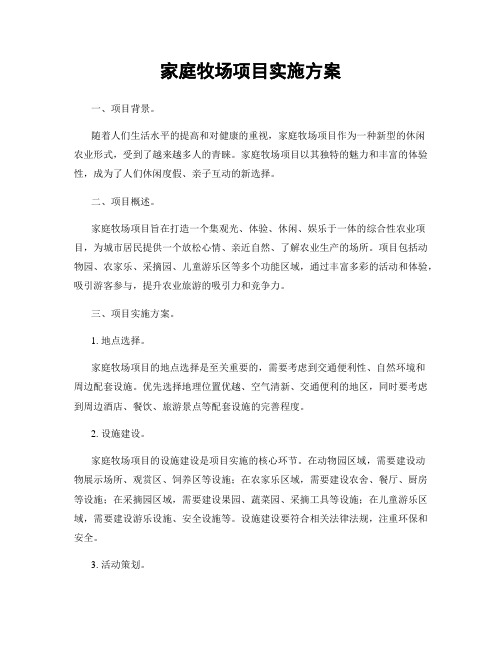 家庭牧场项目实施方案

一、项目背景。

随着人们生活水平的提高和对健康的重视，家庭牧场项目作为一种新型的休闲农业形式，受到了越来越多人的青睐。家庭牧场项目以其独特的魅力和丰富的体验性，成为了人们休闲度假、亲子互动的新选择。

二、项目概述。

家庭牧场项目旨在打造一个集观光、体验、休闲、娱乐于一体的综合性农业项目，为城市居民提供一个放松心情、亲近自然、了解农业生产的场所。项目包括动物园、农家乐、采摘园、儿童游乐区等多个功能区域，通过丰富多彩的活动和体验，吸引游客参与，提升农业旅游的吸引力和竞争力。

三、项目实施方案。

1. 地点选择。

家庭牧场项目的地点选择是至关重要的，需要考虑到交通便利性、自然环境和周边配套设施。优先选择地理位置优越、空气清新、交通便利的地区，同时要考虑到周边酒店、餐饮、旅游景点等配套设施的完善程度。

2. 设施建设。

家庭牧场项目的设施建设是项目实施的核心环节。在动物园区域，需要建设动物展示场所、观赏区、饲养区等设施；在农家乐区域，需要建设农舍、餐厅、厨房等设施；在采摘园区域，需要建设果园、蔬菜园、采摘工具等设施；在儿童游乐区域，需要建设游乐设施、安全设施等。设施建设要符合相关法律法规，注重环保和安全。

3. 活动策划。